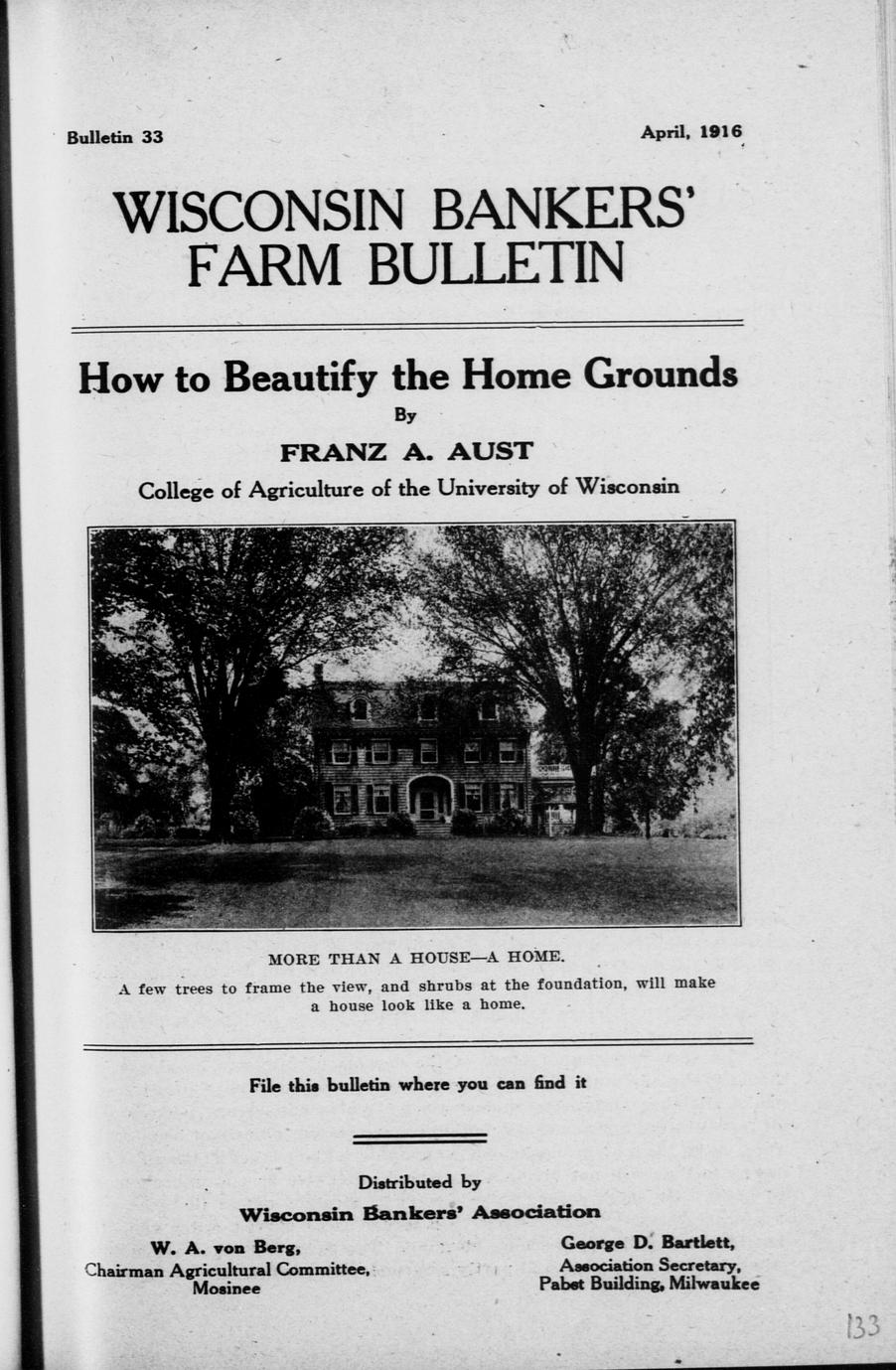 Bulletin 33

April, 1916

WISCONSIN BANKERS' FARM BULLETIN

How to Beautify the Home Grounds

By

FRANZ A. AUST

College of Agriculture of the University of Wisconsin

MORE THAN A HOUSE—A HOME.

A few trees to frame the view, and shrubs at the foundation, will make a house look like a home.

File this bulletin where you can find it

Distributed by

Wisconsin Bankers' Association

W. A. von Berg,
Chairman Agricultural Committee,
Mosinee

George D. Bartlett,
Association Secretary,
Pabst Building, Milwaukee

133